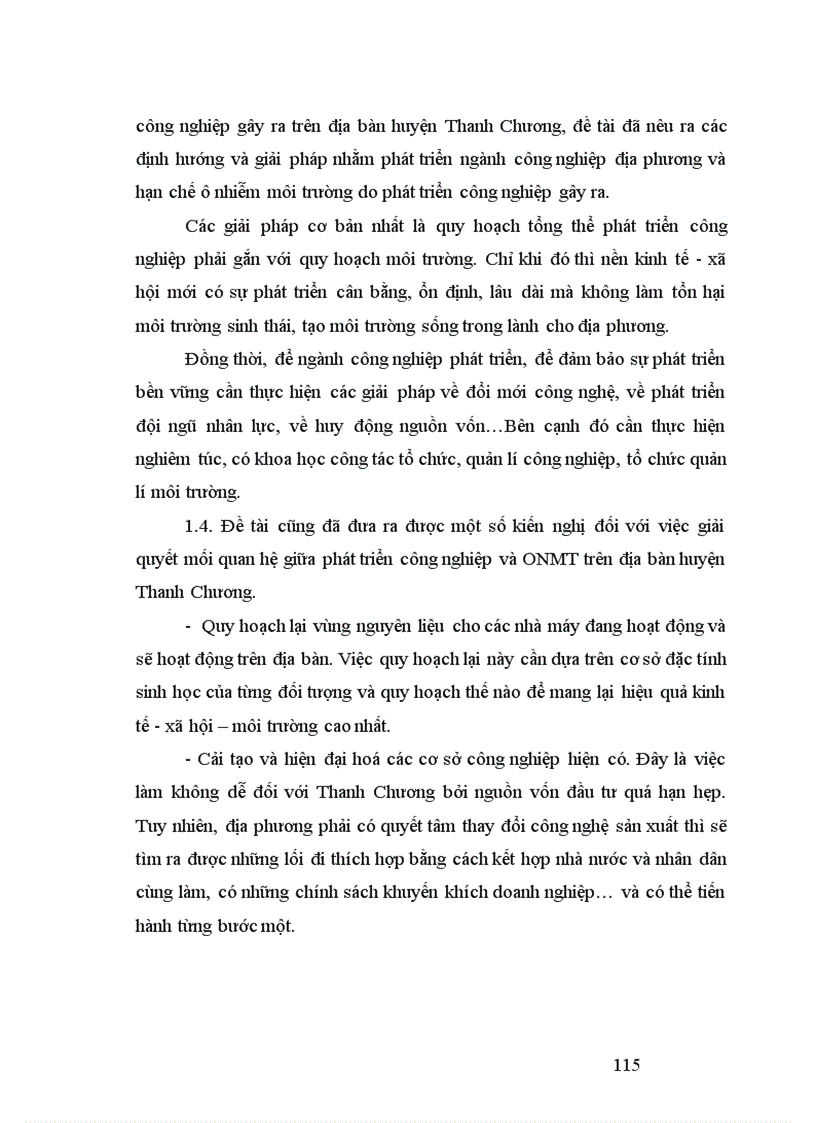 công nghiệp gây ra trên địa bàn huyện Thanh Chương, đề tài đã nêu ra các định hướng và giải pháp nhằm phát triển ngành công nghiệp địa phương và hạn chế ô nhiễm môi trường do phát triển công nghiệp gây ra.

Các giải pháp cơ bản nhất là quy hoạch tổng thể phát triển công nghiệp phải gắn với quy hoạch môi trường. Chỉ khi đó thì nền kinh tế - xã hội mới có sự phát triển cân bằng, ổn định, lâu dài mà không làm tổn hại môi trường sinh thái, tạo môi trường sống trong lành cho địa phương.

Đồng thời, để ngành công nghiệp phát triển, để đảm bảo sự phát triển bền vững cần thực hiện các giải pháp về đổi mới công nghệ, về phát triển đội ngũ nhân lực, về huy động nguồn vốn…Bên cạnh đó cần thực hiện nghiêm túc, có khoa học công tác tổ chức, quản lí công nghiệp, tổ chức quản lí môi trường.

1.4. Đề tài cũng đã đưa ra được một số kiến nghị đối với việc giải quyết mối quan hệ giữa phát triển công nghiệp và ONMT trên địa bàn huyện Thanh Chương.

- Quy hoạch lại vùng nguyên liệu cho các nhà máy đang hoạt động và sẽ hoạt động trên địa bàn. Việc quy hoạch lại này cần dựa trên cơ sở đặc tính sinh học của từng đối tượng và quy hoạch thế nào để mang lại hiệu quả kinh tế - xã hội – môi trường cao nhất.

- Cải tạo và hiện đại hoá các cơ sở công nghiệp hiện có. Đây là việc làm không dễ đối với Thanh Chương bởi nguồn vốn đầu tư quá hạn hẹp. Tuy nhiên, địa phương phải có quyết tâm thay đổi công nghệ sản xuất thì sẽ tìm ra được những lối đi thích hợp bằng cách kết hợp nhà nước và nhân dân cùng làm, có những chính sách khuyến khích doanh nghiệp… và có thể tiến hành từng bước một.

115